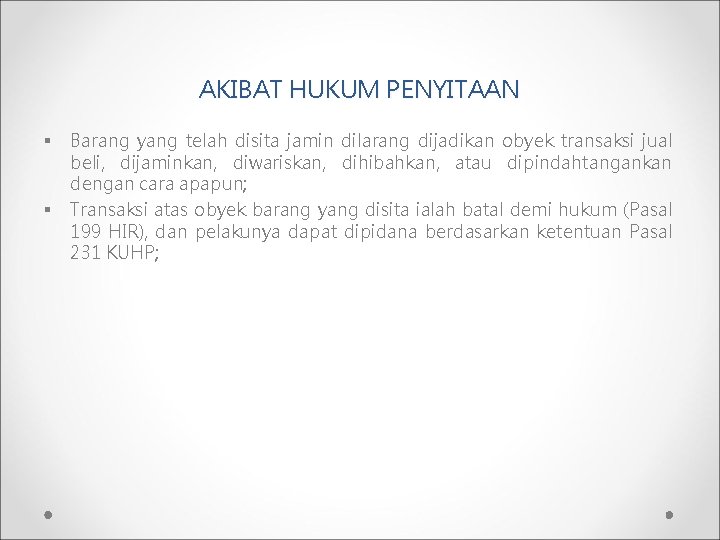 AKIBAT HUKUM PENYITAAN

• Barang yang telah disita jamin dilarang dijadikan obyek transaksi jual beli, dijaminkan, diwariskan, dihibahkan, atau dipindahtangankan dengan cara apapun;
• Transaksi atas obyek barang yang disita ialah batal demi hukum (Pasal 199 HIR), dan pelakunya dapat dipidana berdasarkan ketentuan Pasal 231 KUHP;